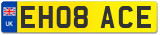 UK
EH08 ACE